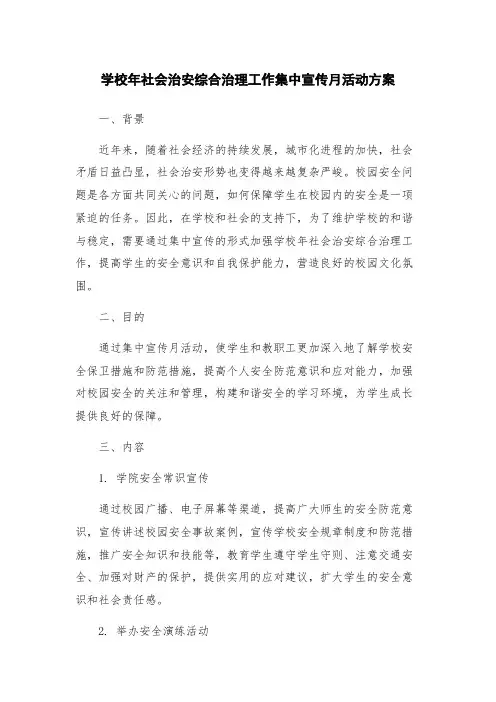 学校年社会治安综合治理工作集中宣传月活动方案

一、背景

近年来，随着社会经济的持续发展，城市化进程的加快，社会矛盾日益凸显，社会治安形势也变得越来越复杂严峻。校园安全问题是各方面共同关心的问题，如何保障学生在校园内的安全是一项紧迫的任务。因此，在学校和社会的支持下，为了维护学校的和谐与稳定，需要通过集中宣传的形式加强学校年社会治安综合治理工作，提高学生的安全意识和自我保护能力，营造良好的校园文化氛围。

二、目的

通过集中宣传月活动，使学生和教职工更加深入地了解学校安全保卫措施和防范措施，提高个人安全防范意识和应对能力，加强对校园安全的关注和管理，构建和谐安全的学习环境，为学生成长提供良好的保障。

三、内容

1. 学院安全常识宣传

通过校园广播、电子屏幕等渠道，提高广大师生的安全防范意识，宣传讲述校园安全事故案例，宣传学校安全规章制度和防范措施，推广安全知识和技能等，教育学生遵守学生守则、注意交通安全、加强对财产的保护，提供实用的应对建议，扩大学生的安全意识和社会责任感。

2. 举办安全演练活动